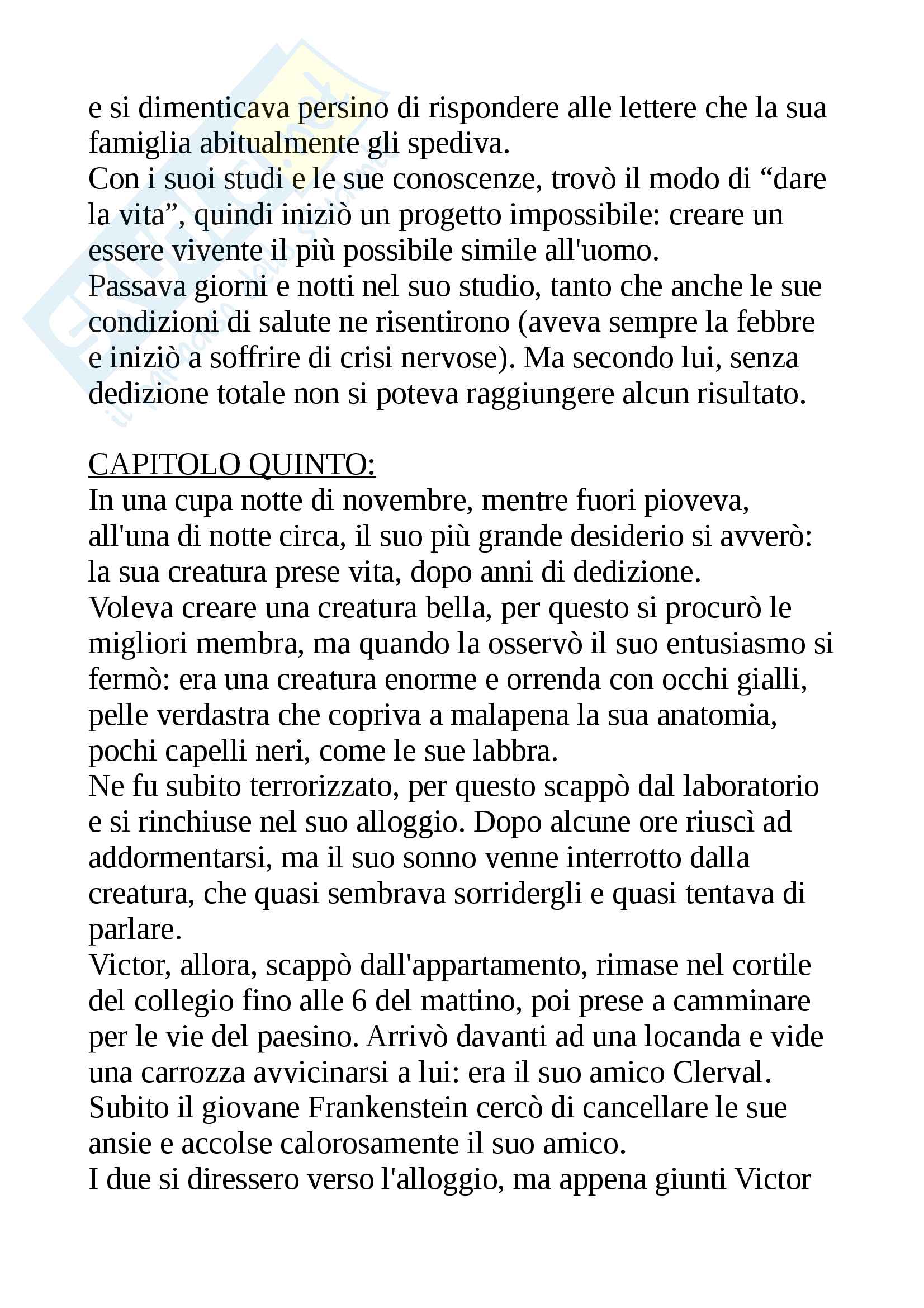 e si dimenticava persino di rispondere alle lettere che la sua famiglia abitualmente gli spediva.
Con i suoi studi e le sue conoscenze, trovò il modo di “dare la vita”, quindi iniziò un progetto impossibile: creare un essere vivente il più possibile simile all'uomo.
Passava giorni e notti nel suo studio, tanto che anche le sue condizioni di salute ne risentirono (aveva sempre la febbre e iniziò a soffrire di crisi nervose). Ma secondo lui, senza dedizione totale non si poteva raggiungere alcun risultato.

CAPITOLO QUINTO:
In una cupa notte di novembre, mentre fuori pioveva, all'una di notte circa, il suo più grande desiderio si avverò: la sua creatura prese vita, dopo anni di dedizione.
Voleva creare una creatura bella, per questo si procurò le migliori membra, ma quando la osservò il suo entusiasmo si fermò: era una creatura enorme e orrenda con occhi gialli, pelle verdastra che copriva a malapena la sua anatomia, pochi capelli neri, come le sue labbra.
Ne fu subito terrorizzato, per questo scappò dal laboratorio e si rinchiuse nel suo alloggio. Dopo alcune ore riuscì ad addormentarsi, ma il suo sonno venne interrotto dalla creatura, che quasi sembrava sorridergli e quasi tentava di parlare.
Victor, allora, scappò dall'appartamento, rimase nel cortile del collegio fino alle 6 del mattino, poi prese a camminare per le vie del paesino. Arrivò davanti ad una locanda e vide una carrozza avvicinarsi a lui: era il suo amico Clerval.
Subito il giovane Frankenstein cercò di cancellare le sue ansie e accolse calorosamente il suo amico.
I due si diressero verso l'alloggio, ma appena giunti Victor